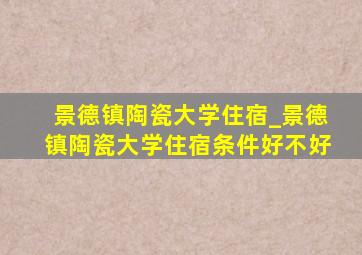 景德镇陶瓷大学住宿_景德镇陶瓷大学住宿条件好不好